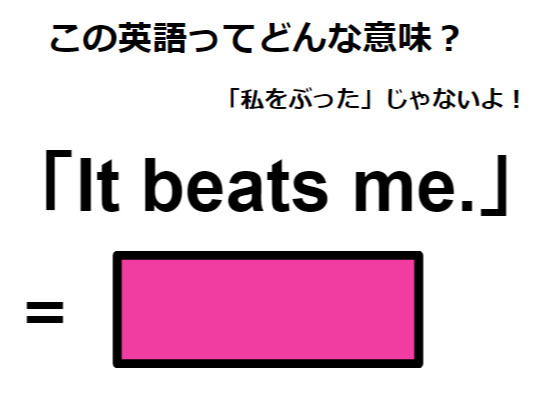 この英語ってどんな意味？

「私をぶった」じゃないよ！

「It beats me.」

=